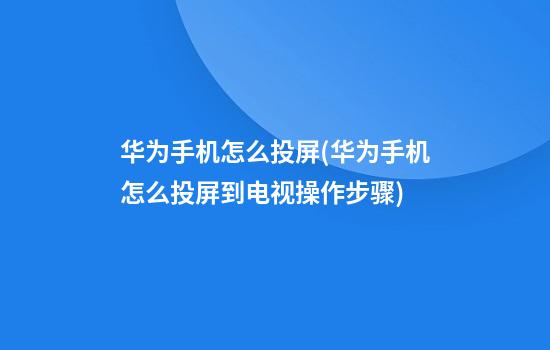 华为手机怎么投屏(华为手机怎么投屏到电视操作步骤)